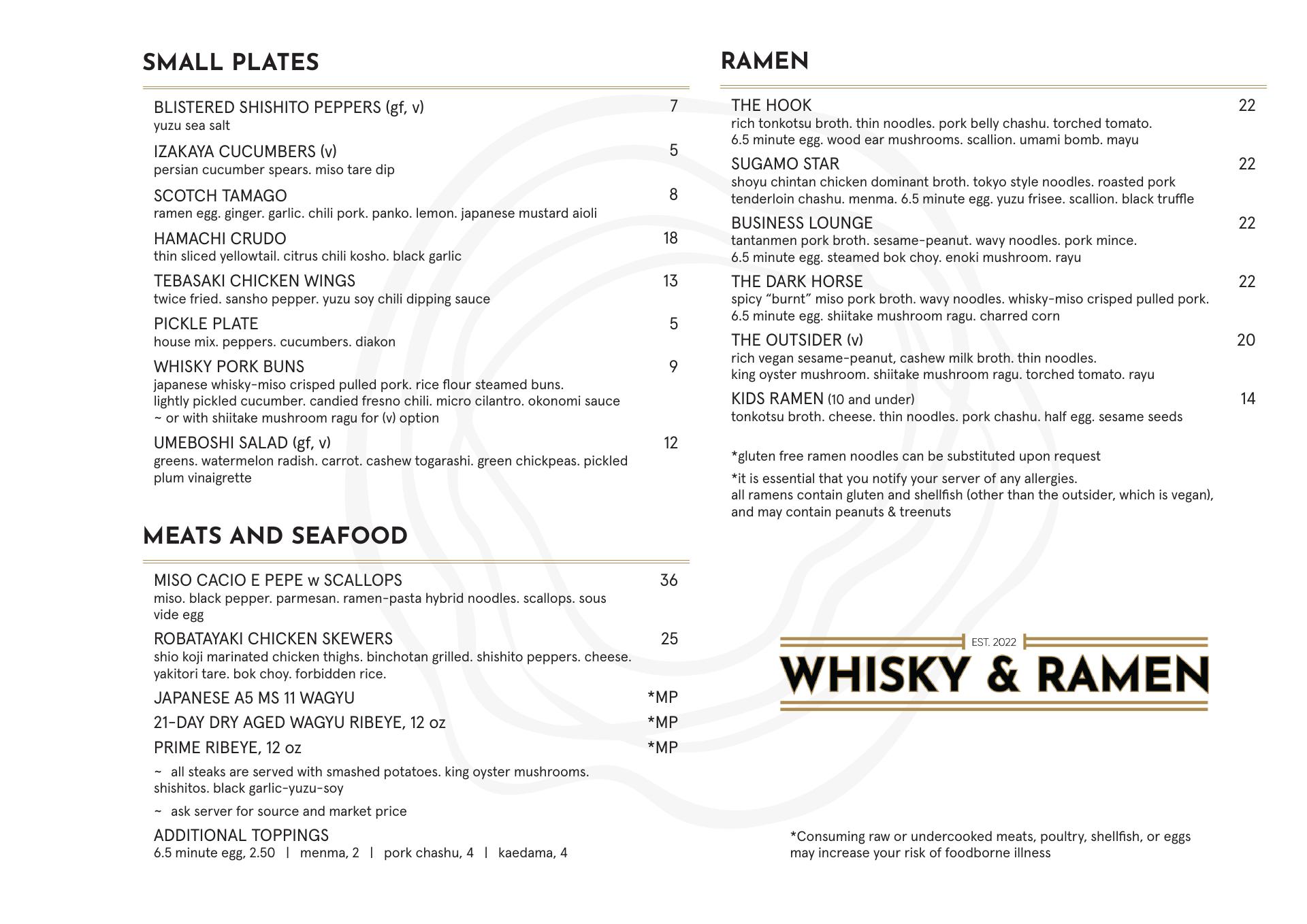 SMALL PLATES

BLISTERED SHISHITO PEPPERS (gf, v) 7
yuzu sea salt

IZAKAYA CUCUMBERS (v) 5
persian cucumber spears. miso tare dip

SCOTCH TAMAGO 8
ramen egg. ginger. garlic. chili pork. panko. lemon. japanese mustard aioli

HAMACHI CRUDO 18
thin sliced yellowtail. citrus chili kosho. black garlic

TEBASAKI CHICKEN WINGS 13
twice fried. sansho pepper. yuzu soy chili dipping sauce

PICKLE PLATE 5
house mix. peppers. cucumbers. diakon

WHISKY PORK BUNS 9
japanese whisky-miso crisped pulled pork. rice flour steamed buns. lightly pickled cucumber. candied fresno chili. micro cilantro. okonomi sauce
~ or with shiitake mushroom ragu for (v) option

UMEBOSHI SALAD (gf, v) 12
greens. watermelon radish. carrot. cashew togarashi. green chickpeas. pickled plum vinaigrette

MEATS AND SEAFOOD

MISO CACIO E PEPE w SCALLOPS 36
miso. black pepper. parmesan. ramen-pasta hybrid noodles. scallops. sous vide egg

ROBATAYAKI CHICKEN SKEWERS 25
shio koji marinated chicken thighs. binchotan grilled. shishito peppers. cheese. yakitori tare. bok choy. forbidden rice.

JAPANESE A5 MS 11 WAGYU *MP

21-DAY DRY AGED WAGYU RIBEYE, 12 oz *MP

PRIME RIBEYE, 12 oz *MP

~ all steaks are served with smashed potatoes. king oyster mushrooms. shishitos. black garlic-yuzu-soy

~ ask server for source and market price

ADDITIONAL TOPPINGS
6.5 minute egg, 2.50 | menma, 2 | pork chashu, 4 | kaedama, 4

RAMEN

THE HOOK 22
rich tonkotsu broth. thin noodles. pork belly chashu. torched tomato. 6.5 minute egg. wood ear mushrooms. scallion. umami bomb. mayu

SUGAMO STAR 22
shoyu chintan chicken dominant broth. tokyo style noodles. roasted pork tenderloin chashu. menma. 6.5 minute egg. yuzu frisee. scallion. black truffle

BUSINESS LOUNGE 22
tantanmen pork broth. sesame-peanut. wavy noodles. pork mince. 6.5 minute egg. steamed bok choy. enoki mushroom. rayu

THE DARK HORSE 22
spicy “burnt” miso pork broth. wavy noodles. whisky-miso crisped pulled pork. 6.5 minute egg. shiitake mushroom ragu. charred corn

THE OUTSIDER (v) 20
rich vegan sesame-peanut, cashew milk broth. thin noodles. king oyster mushroom. shiitake mushroom ragu. torched tomato. rayu

KIDS RAMEN (10 and under) 14
tonkotsu broth. cheese. thin noodles. pork chashu. half egg. sesame seeds

*gluten free ramen noodles can be substituted upon request

*it is essential that you notify your server of any allergies.
all ramens contain gluten and shellfish (other than the outsider, which is vegan), and may contain peanuts & treenuts

EST. 2022
WHISKY & RAMEN

*Consuming raw or undercooked meats, poultry, shellfish, or eggs may increase your risk of foodborne illness